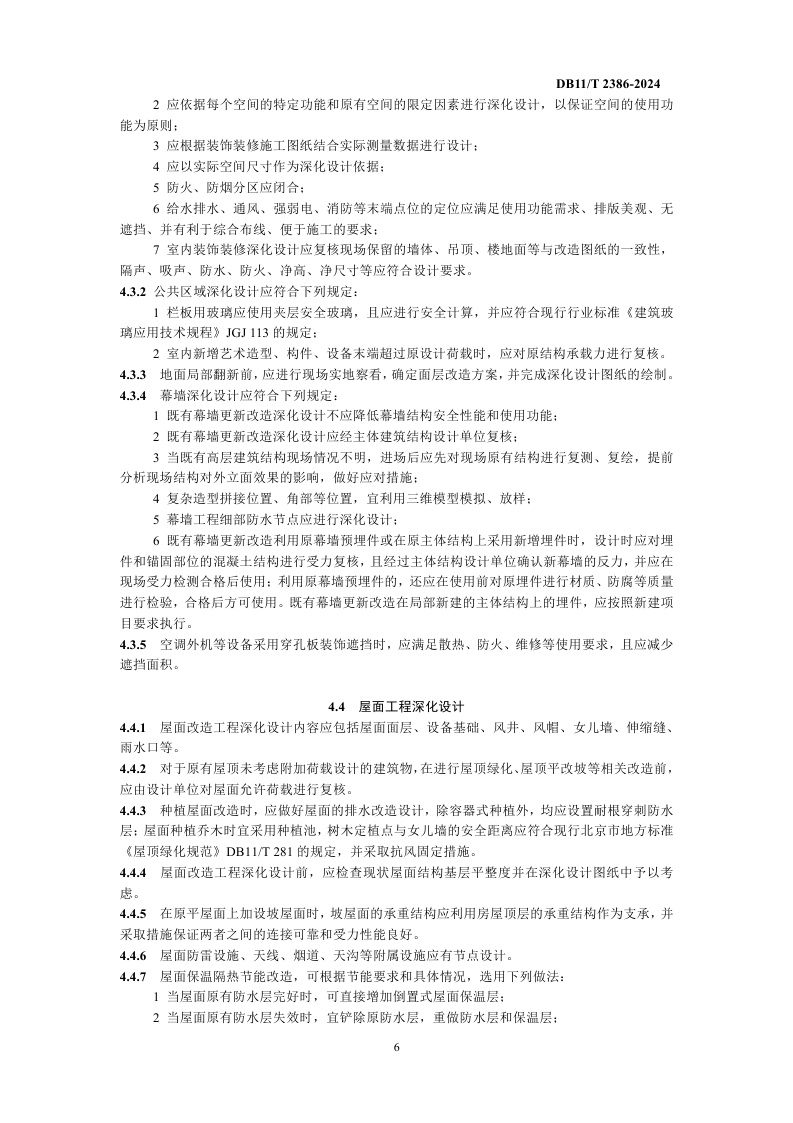 DB11/T 2386-2024

2 应依据每个空间的特定功能和原有空间的限定因素进行深化设计，以保证空间的使用功能为原则；

3 应根据装饰装修施工图纸结合实际测量数据进行设计；

4 应以实际空间尺寸作为深化设计依据；

5 防火、防烟分区应闭合；

6 给水排水、通风、强弱电、消防等末端点位的定位应满足使用功能需求、排版美观、无遮挡、并有利于综合布线、便于施工的要求；

7 室内装饰装修深化设计应复核现场保留的墙体、吊顶、楼地面等与改造图纸的一致性，隔声、吸声、防水、防火、净高、净尺寸等应符合设计要求。

4.3.2 公共区域深化设计应符合下列规定：

1 栏板用玻璃应使用夹层安全玻璃，且应进行安全计算，并应符合现行行业标准《建筑玻璃应用技术规程》JGJ 113 的规定；

2 室内新增艺术造型、构件、设备末端超过原设计荷载时，应对原结构承载力进行复核。

4.3.3 地面局部翻新前，应进行现场实地察看，确定面层改造方案，并完成深化设计图纸的绘制。

4.3.4 幕墙深化设计应符合下列规定：

1 既有幕墙更新改造深化设计不应降低幕墙结构安全性能和使用功能；

2 既有幕墙更新改造深化设计应经主体建筑结构设计单位复核；

3 当既有高层建筑结构现场情况不明，进场后应先对现场原有结构进行复测、复绘，提前分析现场结构对外立面效果的影响，做好应对措施；

4 复杂造型拼接位置、角部等位置，宜利用三维模型模拟、放样；

5 幕墙工程细部防水节点应进行深化设计；

6 既有幕墙更新改造利用原幕墙预埋件或在原主体结构上采用新增埋件时，设计时应对埋件和锚固部位的混凝土结构进行受力复核，且经过主体结构设计单位确认新幕墙的反力，并应在现场受力检测合格后使用；利用原幕墙预埋件的，还应在使用前对原埋件进行材质、防腐等质量进行检验，合格后方可使用。既有幕墙更新改造在局部新建的主体结构上的埋件，应按照新建项目要求执行。

4.3.5 空调外机等设备采用穿孔板装饰遮挡时，应满足散热、防火、维修等使用要求，且应减少遮挡面积。

4.4 屋面工程深化设计

4.4.1 屋面改造工程深化设计内容应包括屋面面层、设备基础、风井、风帽、女儿墙、伸缩缝、雨水口等。

4.4.2 对于原有屋顶未考虑附加荷载设计的建筑物，在进行屋顶绿化、屋顶平改坡等相关改造前，应由设计单位对屋面允许荷载进行复核。

4.4.3 种植屋面改造时，应做好屋面的排水改造设计，除容器式种植外，均应设置耐根穿刺防水层；屋面种植乔木时宜采用种植池，树木定植点与女儿墙的安全距离应符合现行北京市地方标准《屋顶绿化规范》DB11/T 281 的规定，并采取抗风固定措施。

4.4.4 屋面改造工程深化设计前，应检查现状屋面结构基层平整度并在深化设计图纸中予以考虑。

4.4.5 在原平屋面上加设坡屋面时，坡屋面的承重结构应利用房屋顶层的承重结构作为支承，并采取措施保证两者之间的连接可靠和受力性能良好。

4.4.6 屋面防雷设施、天线、烟道、天沟等附属设施应有节点设计。

4.4.7 屋面保温隔热节能改造，可根据节能要求和具体情况，选用下列做法：

1 当屋面原有防水层完好时，可直接增加倒置式屋面保温层；

2 当屋面原有防水层失效时，宜铲除原防水层，重做防水层和保温层；

6